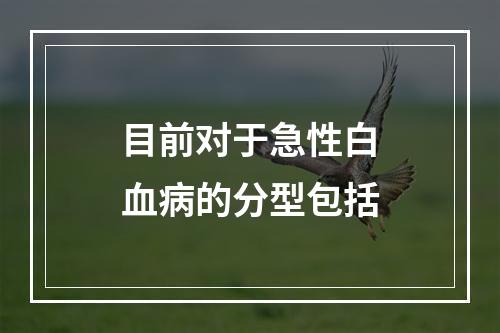 目前对于急性白血病的分型包括